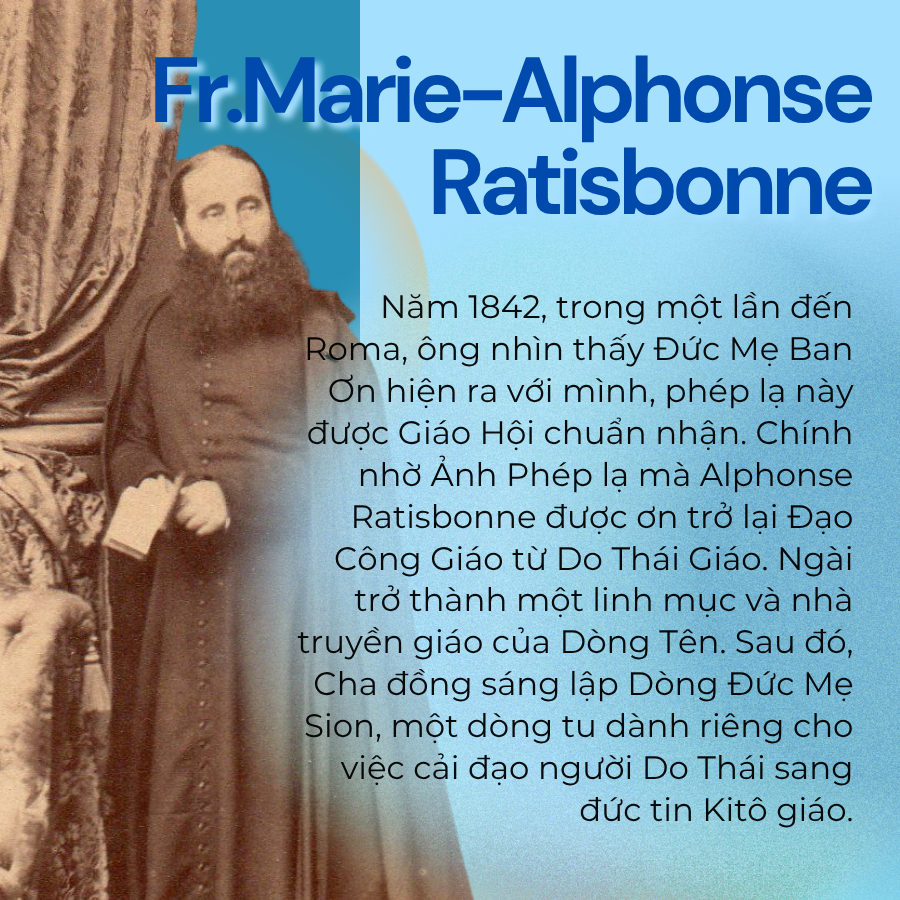 Fr.Marie-Alphonse Ratisbonne

Năm 1842, trong một lần đến Roma, ông nhìn thấy Đức Mẹ Ban Ơn hiện ra với mình, phép lạ này được Giáo Hội chuẩn nhận. Chính nhờ Ảnh Phép lạ mà Alphonse Ratisbonne được ơn trở lại Đạo Công Giáo từ Do Thái Giáo. Ngài trở thành một linh mục và nhà truyền giáo của Dòng Tên. Sau đó, Cha đồng sáng lập Dòng Đức Mẹ Sion, một dòng tu dành riêng cho việc cải đạo người Do Thái sang đức tin Kitô giáo.